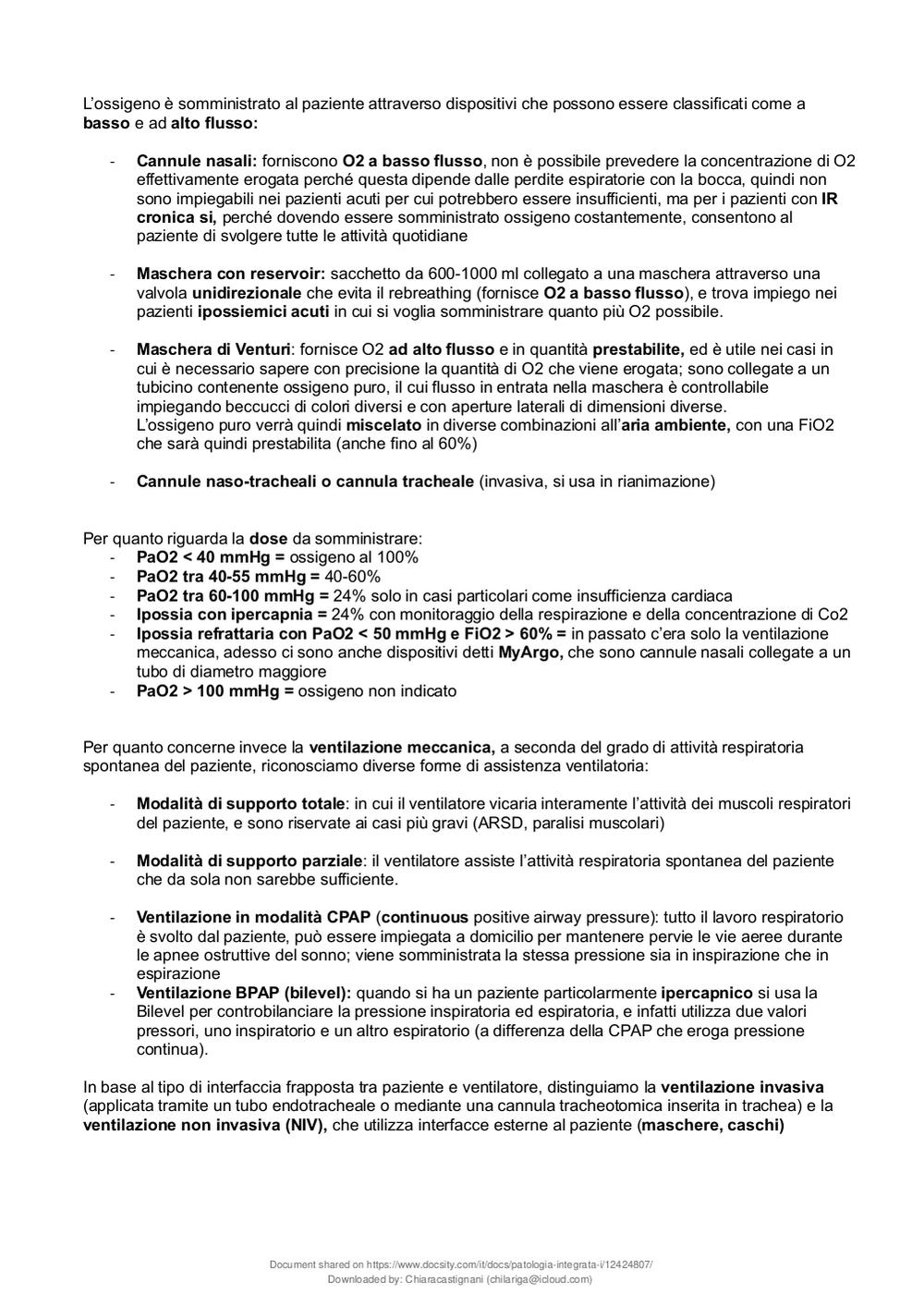 L'ossigeno è somministrato al paziente attraverso dispositivi che possono essere classificati come a basso e ad alto flusso:

- Cannule nasali: forniscono O2 a basso flusso, non è possibile prevedere la concentrazione di O2 effettivamente erogata perché questa dipende dalle perdite espiratorie con la bocca, quindi non sono impiegabili nei pazienti acuti per cui potrebbero essere insufficienti, ma per i pazienti con IR cronica si, perché dovendo essere somministrato ossigeno costantemente, consentono al paziente di svolgere tutte le attività quotidiane

- Maschera con reservoir: sacchetto da 600-1000 ml collegato a una maschera attraverso una valvola unidirezionale che evita il rebreathing (fornisce O2 a basso flusso), e trova impiego nei pazienti ipossiemici acuti in cui si voglia somministrare quanto più O2 possibile.

- Maschera di Venturi: fornisce O2 ad alto flusso e in quantità prestabilite, ed è utile nei casi in cui è necessario sapere con precisione la quantità di O2 che viene erogata; sono collegate a un tubicino contenente ossigeno puro, il cui flusso in entrata nella maschera è controllabile impiegando beccucci di colori diversi e con aperture laterali di dimensioni diverse.
L'ossigeno puro verrà quindi miscelato in diverse combinazioni all'aria ambiente, con una FiO2 che sarà quindi prestabilita (anche fino al 60%)

- Cannule naso-tracheali o cannula tracheale (invasiva, si usa in rianimazione)

Per quanto riguarda la dose da somministrare:
- PaO2 < 40 mmHg = ossigeno al 100%
- PaO2 tra 40-55 mmHg = 40-60%
- PaO2 tra 60-100 mmHg = 24% solo in casi particolari come insufficienza cardiaca
- Ipossia con ipercapnia = 24% con monitoraggio della respirazione e della concentrazione di Co2
- Ipossia refrattaria con PaO2 < 50 mmHg e FiO2 > 60% = in passato c'era solo la ventilazione meccanica, adesso ci sono anche dispositivi detti MyArgo, che sono cannule nasali collegate a un tubo di diametro maggiore
- PaO2 > 100 mmHg = ossigeno non indicato

Per quanto concerne invece la ventilazione meccanica, a seconda del grado di attività respiratoria spontanea del paziente, riconosciamo diverse forme di assistenza ventilatoria:

- Modalità di supporto totale: in cui il ventilatore vicaria interamente l'attività dei muscoli respiratori del paziente, e sono riservate ai casi più gravi (ARSD, paralisi muscolari)

- Modalità di supporto parziale: il ventilatore assiste l'attività respiratoria spontanea del paziente che da sola non sarebbe sufficiente.

- Ventilazione in modalità CPAP (continuous positive airway pressure): tutto il lavoro respiratorio è svolto dal paziente, può essere impiegata a domicilio per mantenere pervie le vie aeree durante le apnee ostruttive del sonno; viene somministrata la stessa pressione sia in inspirazione che in espirazione
- Ventilazione BPAP (bilevel): quando si ha un paziente particolarmente ipercapnico si usa la Bilevel per controbilanciare la pressione inspiratoria ed espiratoria, e infatti utilizza due valori pressori, uno inspiratorio e un altro espiratorio (a differenza della CPAP che eroga pressione continua).

In base al tipo di interfaccia frapposta tra paziente e ventilatore, distinguiamo la ventilazione invasiva (applicata tramite un tubo endotracheale o mediante una cannula tracheotomica inserita in trachea) e la ventilazione non invasiva (NIV), che utilizza interfacce esterne al paziente (maschere, caschi)

Document shared on https://www.docsity.com/it/docs/patologia-integrata-i/12424807/
Downloaded by: Chiaracastignani (chilariga@icloud.com)